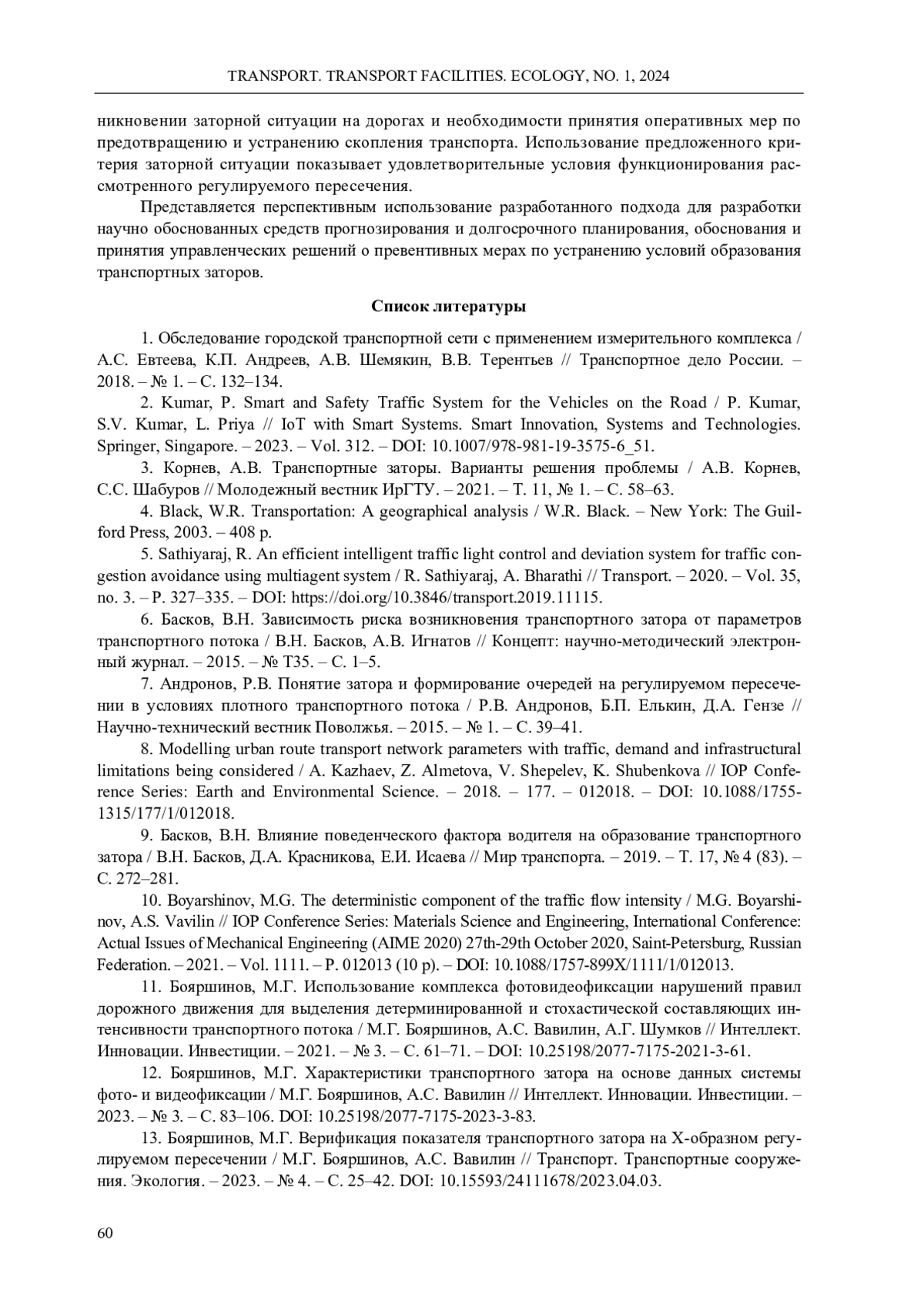 TRANSPORT. TRANSPORT FACILITIES. ECOLOGY, NO. 1, 2024

никновении заторной ситуации на дорогах и необходимости принятия оперативных мер по предотвращению и устранению скопления транспорта. Использование предложенного критерия заторной ситуации показывает удовлетворительные условия функционирования рассмотренного регулируемого пересечения.

Представляется перспективным использование разработанного подхода для разработки научно обоснованных средств прогнозирования и долгосрочного планирования, обоснования и принятия управленческих решений о превентивных мерах по устранению условий образования транспортных заторов.

Список литературы

1. Обследование городской транспортной сети с применением измерительного комплекса / А.С. Евтеева, К.П. Андреев, А.В. Шемякин, В.В. Терентьев // Транспортное дело России. – 2018. – № 1. – С. 132–134.

2. Kumar, P. Smart and Safety Traffic System for the Vehicles on the Road / P. Kumar, S.V. Kumar, L. Priya // IoT with Smart Systems. Smart Innovation, Systems and Technologies. Springer, Singapore. – 2023. – Vol. 312. – DOI: 10.1007/978-981-19-3575-6_51.

3. Корнев, А.В. Транспортные заторы. Варианты решения проблемы / А.В. Корнев, С.С. Шабуров // Молодежный вестник ИрГТУ. – 2021. – Т. 11, № 1. – С. 58–63.

4. Black, W.R. Transportation: A geographical analysis / W.R. Black. – New York: The Guilford Press, 2003. – 408 p.

5. Sathiyaraj, R. An efficient intelligent traffic light control and deviation system for traffic congestion avoidance using multiagent system / R. Sathiyaraj, A. Bharathi // Transport. – 2020. – Vol. 35, no. 3. – P. 327–335. – DOI: https://doi.org/10.3846/transport.2019.11115.

6. Басков, В.Н. Зависимость риска возникновения транспортного затора от параметров транспортного потока / В.Н. Басков, А.В. Игнатов // Концепт: научно-методический электронный журнал. – 2015. – № Т35. – С. 1–5.

7. Андронов, Р.В. Понятие затора и формирование очередей на регулируемом пересечении в условиях плотного транспортного потока / Р.В. Андронов, Б.П. Елькин, Д.А. Гензе // Научно-технический вестник Поволжья. – 2015. – № 1. – С. 39–41.

8. Modelling urban route transport network parameters with traffic, demand and infrastructural limitations being considered / A. Kazhaev, Z. Almetova, V. Shepelev, K. Shubenkova // IOP Conference Series: Earth and Environmental Science. – 2018. – 177. – 012018. – DOI: 10.1088/1755-1315/177/1/012018.

9. Басков, В.Н. Влияние поведенческого фактора водителя на образование транспортного затора / В.Н. Басков, Д.А. Красникова, Е.И. Исаева // Мир транспорта. – 2019. – Т. 17, № 4 (83). – С. 272–281.

10. Boyarshinov, M.G. The deterministic component of the traffic flow intensity / M.G. Boyarshinov, A.S. Vavilin // IOP Conference Series: Materials Science and Engineering, International Conference: Actual Issues of Mechanical Engineering (AIME 2020) 27th-29th October 2020, Saint-Petersburg, Russian Federation. – 2021. – Vol. 1111. – P. 012013 (10 p). – DOI: 10.1088/1757-899X/1111/1/012013.

11. Бояршинов, М.Г. Использование комплекса фотовидеофиксации нарушений правил дорожного движения для выделения детерминированной и стохастической составляющих интенсивности транспортного потока / М.Г. Бояршинов, А.С. Вавилин, А.Г. Шумков // Интеллект. Инновации. Инвестиции. – 2021. – № 3. – С. 61–71. – DOI: 10.25198/2077-7175-2021-3-61.

12. Бояршинов, М.Г. Характеристики транспортного затора на основе данных системы фото- и видеофиксации / М.Г. Бояршинов, А.С. Вавилин // Интеллект. Инновации. Инвестиции. – 2023. – № 3. – С. 83–106. DOI: 10.25198/2077-7175-2023-3-83.

13. Бояршинов, М.Г. Верификация показателя транспортного затора на Х-образном регулируемом пересечении / М.Г. Бояршинов, А.С. Вавилин // Транспорт. Транспортные сооружения. Экология. – 2023. – № 4. – С. 25–42. DOI: 10.15593/24111678/2023.04.03.

60